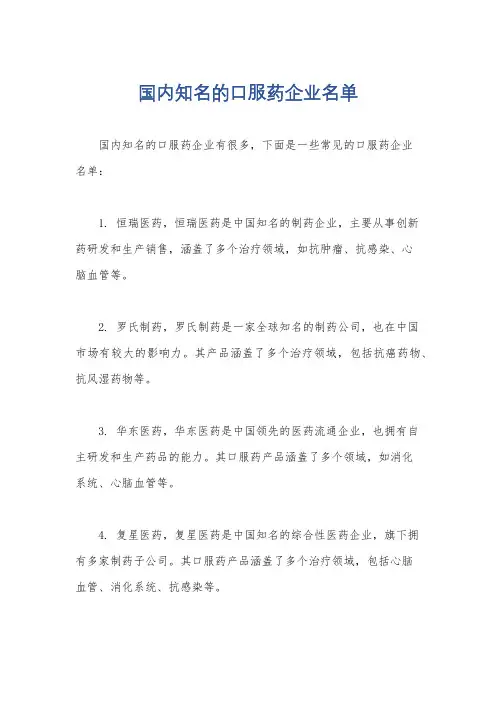 国内知名的口服药企业名单

国内知名的口服药企业有很多，下面是一些常见的口服药企业名单：

1. 恒瑞医药，恒瑞医药是中国知名的制药企业，主要从事创新药研发和生产销售，涵盖了多个治疗领域，如抗肿瘤、抗感染、心脑血管等。

2. 罗氏制药，罗氏制药是一家全球知名的制药公司，也在中国市场有较大的影响力。其产品涵盖了多个治疗领域，包括抗癌药物、抗风湿药物等。

3. 华东医药，华东医药是中国领先的医药流通企业，也拥有自主研发和生产药品的能力。其口服药产品涵盖了多个领域，如消化系统、心脑血管等。

4. 复星医药，复星医药是中国知名的综合性医药企业，旗下拥有多家制药子公司。其口服药产品涵盖了多个治疗领域，包括心脑血管、消化系统、抗感染等。